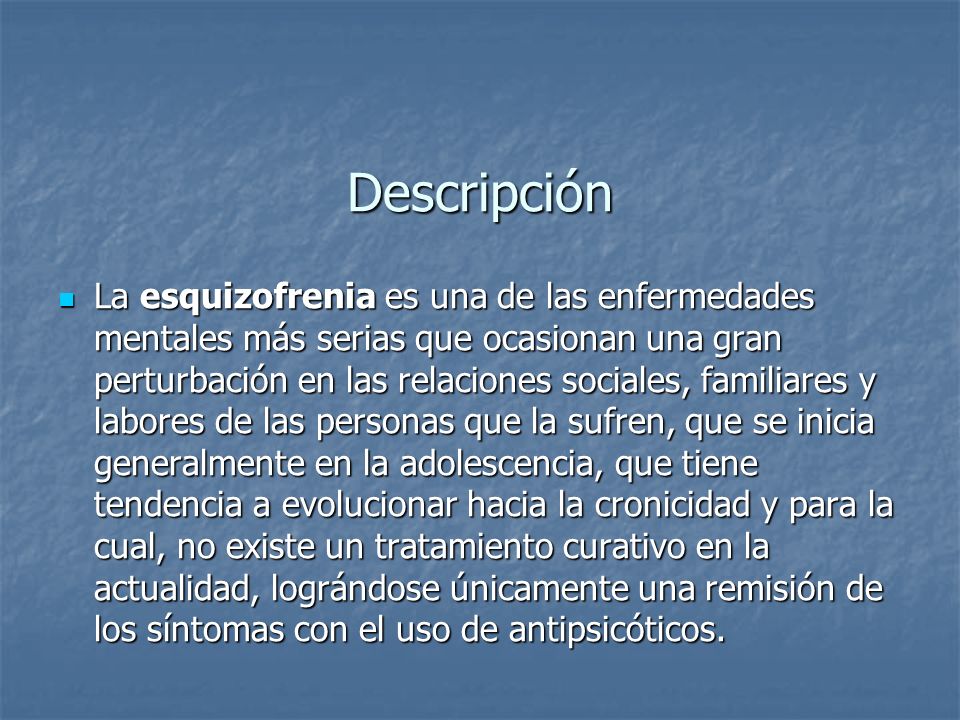 Descripción

La esquizofrenia es una de las enfermedades mentales más serias que ocasionan una gran perturbación en las relaciones sociales, familiares y labores de las personas que la sufren, que se inicia generalmente en la adolescencia, que tiene tendencia a evolucionar hacia la cronicidad y para la cual, no existe un tratamiento curativo en la actualidad, lográndose únicamente una remisión de los síntomas con el uso de antipsicóticos.